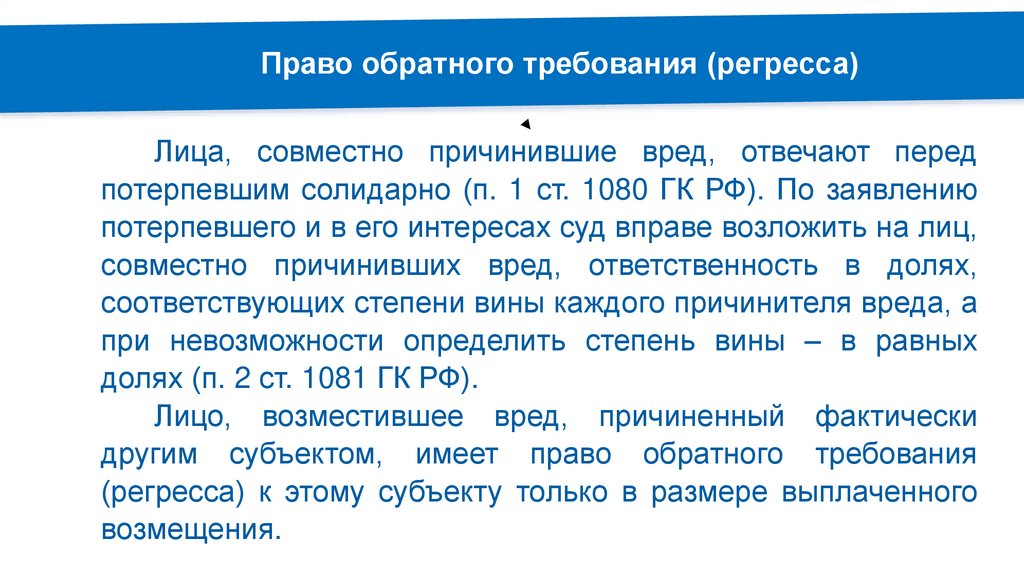 Право обратного требования (регресса)

Лица, совместно причинившие вред, отвечают перед потерпевшим солидарно (п. 1 ст. 1080 ГК РФ). По заявлению потерпевшего и в его интересах суд вправе возложить на лиц, совместно причинивших вред, ответственность в долях, соответствующих степени вины каждого причинителя вреда, а при невозможности определить степень вины – в равных долях (п. 2 ст. 1081 ГК РФ).

Лицо, возместившее вред, причиненный фактически другим субъектом, имеет право обратного требования (регресса) к этому субъекту только в размере выплаченного возмещения.